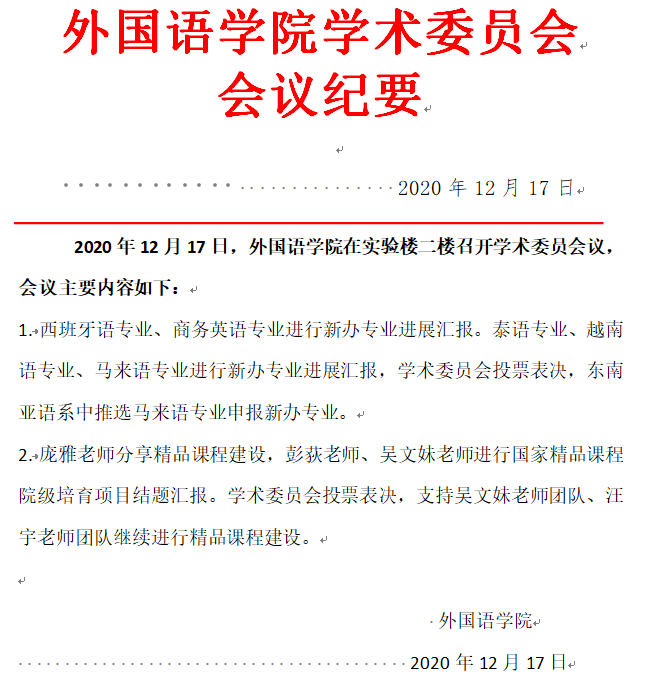 外国语学院学术委员会
会议纪要

2020 年 12 月 17 日

2020 年 12 月 17 日，外国语学院在实验楼二楼召开学术委员会议，会议主要内容如下：

1. 西班牙语专业、商务英语专业进行新办专业进展汇报。泰语专业、越南语专业、马来语专业进行新办专业进展汇报，学术委员会投票表决，东南亚语系中推选马来语专业申报新办专业。

2. 庞雅老师分享精品课程建设，彭荻老师、吴文妹老师进行国家精品课程院级培育项目结题汇报。学术委员会投票表决，支持吴文妹老师团队、汪宇老师团队继续进行精品课程建设。

外国语学院
2020 年 12 月 17 日